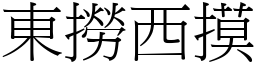 東撈西摸